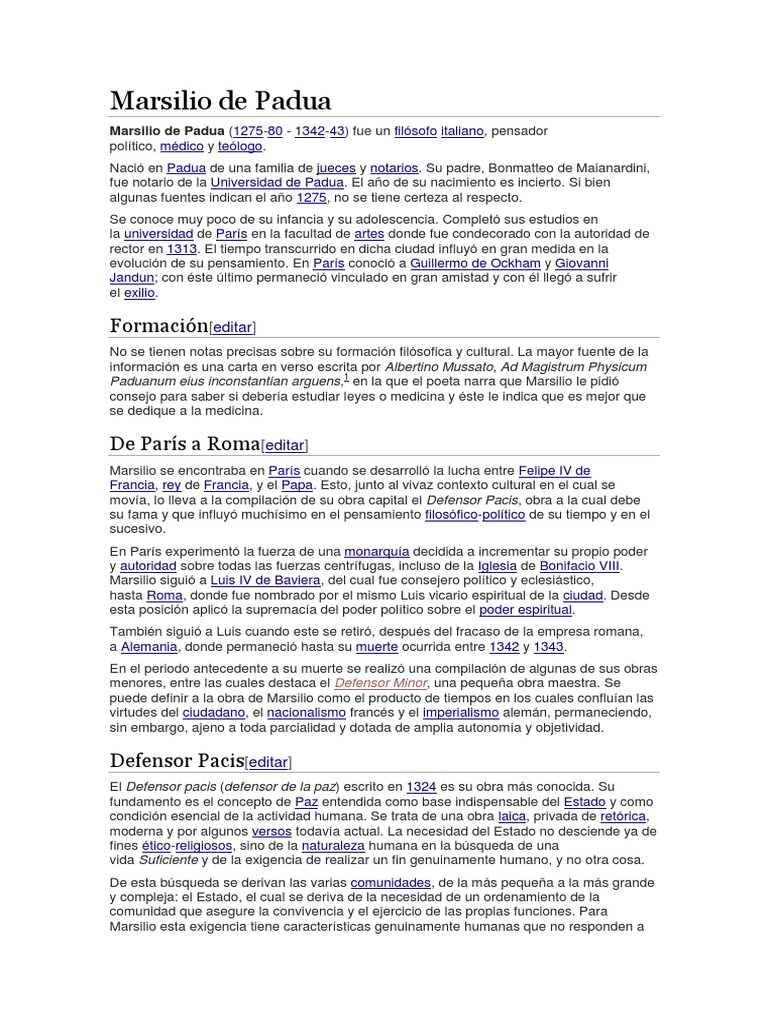 Marsilio de Padua

Marsilio de Padua (1275-80 - 1342-43) fue un filósofo italiano, pensador político, médico y teólogo.

Nació en Padua de una familia de jueces y notarios. Su padre, Bonmatteo de Maianardini, fue notario de la Universidad de Padua. El año de su nacimiento es incierto. Si bien algunas fuentes indican el año 1275, no se tiene certeza al respecto.

Se conoce muy poco de su infancia y su adolescencia. Completó sus estudios en la universidad de París en la facultad de artes donde fue condecorado con la autoridad de rector en 1313. El tiempo transcurrido en dicha ciudad influyó en gran medida en la evolución de su pensamiento. En París conoció a Guillermo de Ockham y Giovanni Jandun; con éste último permaneció vinculado en gran amistad y con él llegó a sufrir el exilio.

Formación[editar]

No se tienen notas precisas sobre su formación filósofica y cultural. La mayor fuente de la información es una carta en verso escrita por Albertino Mussato, Ad Magistrum Physicum Paduanum eius inconstantian arguens,$^{1}$ en la que el poeta narra que Marsilio le pidió consejo para saber si debería estudiar leyes o medicina y éste le indica que es mejor que se dedique a la medicina.

De París a Roma[editar]

Marsilio se encontraba en París cuando se desarrolló la lucha entre Felipe IV de Francia, rey de Francia, y el Papa. Esto, junto al vivaz contexto cultural en el cual se movía, lo lleva a la compilación de su obra capital el Defensor Pacis, obra a la cual debe su fama y que influyó muchísimo en el pensamiento filosófico-político de su tiempo y en el sucesivo.

En París experimentó la fuerza de una monarquía decidida a incrementar su propio poder y autoridad sobre todas las fuerzas centrífugas, incluso de la Iglesia de Bonifacio VIII. Marsilio siguió a Luis IV de Baviera, del cual fue consejero político y eclesiástico, hasta Roma, donde fue nombrado por el mismo Luis vicario espiritual de la ciudad. Desde esta posición aplicó la supremacía del poder político sobre el poder espiritual.

También siguió a Luis cuando este se retiró, después del fracaso de la empresa romana, a Alemania, donde permaneció hasta su muerte ocurrida entre 1342 y 1343.

En el periodo antecedente a su muerte se realizó una compilación de algunas de sus obras menores, entre las cuales destaca el Defensor Minor, una pequeña obra maestra. Se puede definir a la obra de Marsilio como el producto de tiempos en los cuales confluían las virtudes del ciudadano, el nacionalismo francés y el imperialismo alemán, permaneciendo, sin embargo, ajeno a toda parcialidad y dotada de amplia autonomía y objetividad.

Defensor Pacis[editar]

El Defensor pacis (defensor de la paz) escrito en 1324 es su obra más conocida. Su fundamento es el concepto de Paz entendida como base indispensable del Estado y como condición esencial de la actividad humana. Se trata de una obra laica, privada de retórica, moderna y por algunos versos todavía actual. La necesidad del Estado no desciende ya de fines ético-religiosos, sino de la naturaleza humana en la búsqueda de una vida Suficiente y de la exigencia de realizar un fin genuinamente humano, y no otra cosa.

De esta búsqueda se derivan las varias comunidades, de la más pequeña a la más grande y compleja: el Estado, el cual se deriva de la necesidad de un ordenamiento de la comunidad que asegure la convivencia y el ejercicio de las propias funciones. Para Marsilio esta exigencia tiene características genuinamente humanas que no responden a